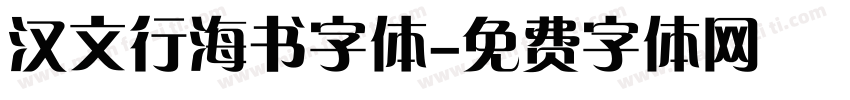 汉文行海书字体-免费字体网